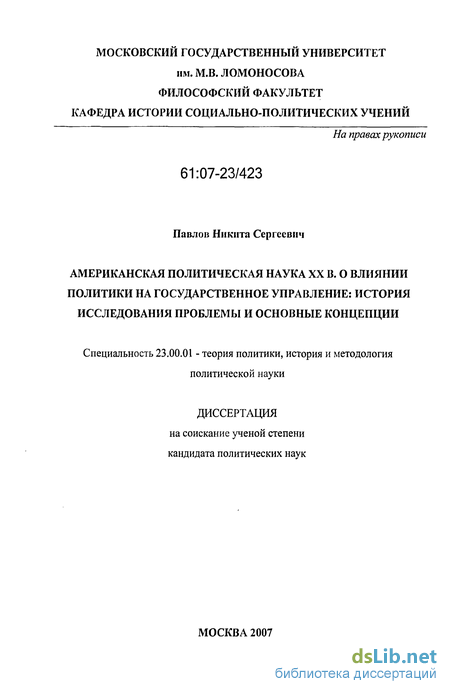 МОСКОВСКИЙ ГОСУДАРСТВЕННЫЙ УНИВЕРСИТЕТ
им. М.В. ЛОМОНОСОВА
ФИЛОСОФСКИЙ ФАКУЛЬТЕТ
КАФЕДРА ИСТОРИИ СОЦИАЛЬНО-ПОЛИТИЧЕСКИХ УЧЕНИЙ

На правах рукописи

61:07-23/423

Павлов Никита Сергеевич

АМЕРИКАНСКАЯ ПОЛИТИЧЕСКАЯ НАУКА XX В. О ВЛИЯНИИ ПОЛИТИКИ НА ГОСУДАРСТВЕННОЕ УПРАВЛЕНИЕ: ИСТОРИЯ ИССЛЕДОВАНИЯ ПРОБЛЕМЫ И ОСНОВНЫЕ КОНЦЕПЦИИ

Специальность 23.00.01 - теория политики, история и методология политической науки

ДИССЕРТАЦИЯ
на соискание ученой степени
кандидата политических наук

МОСКВА 2007

dsLib.net
библиотека диссертаций